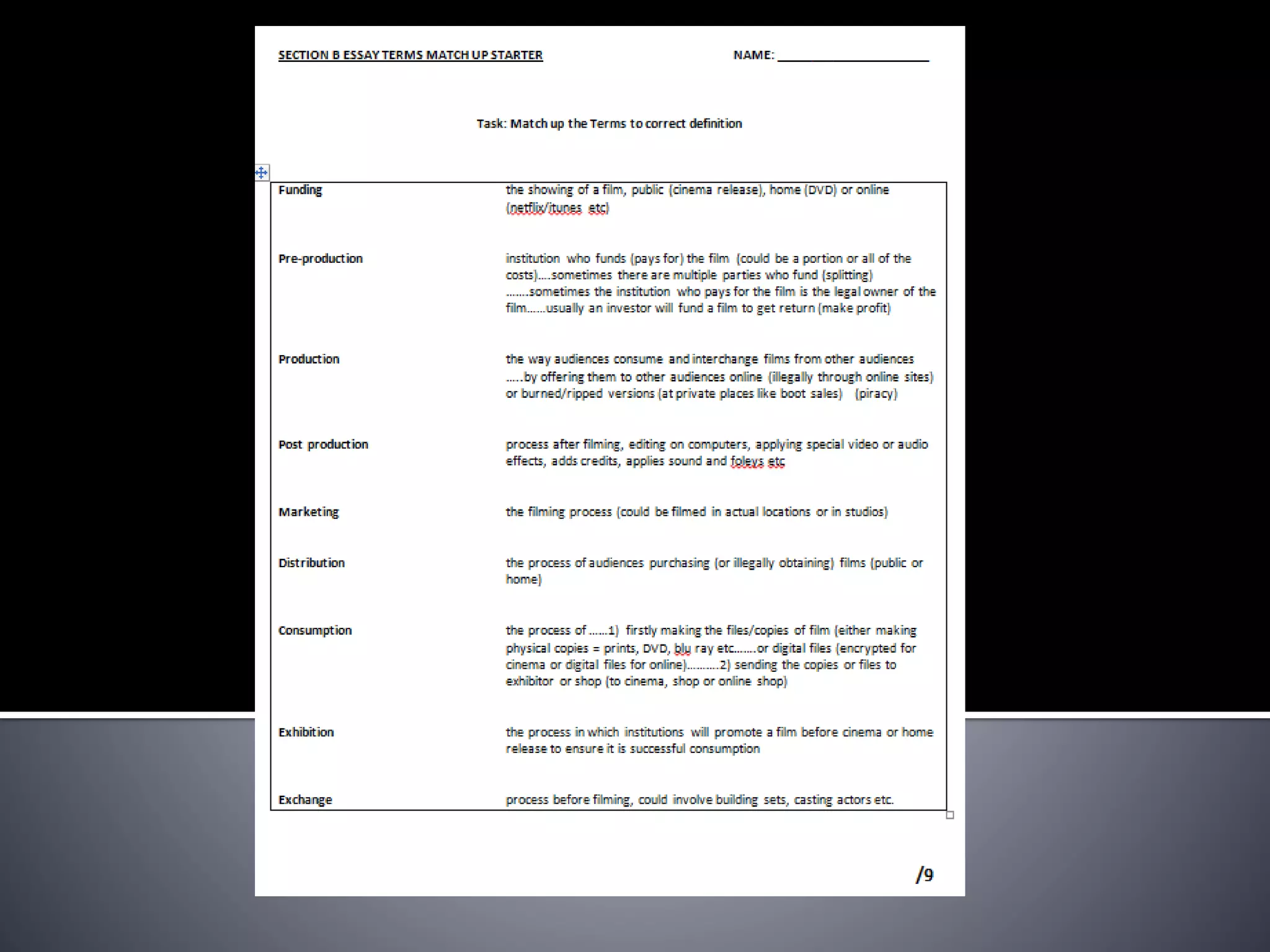 SECTION B ESSAY TERMS MATCH UP STARTER

NAME: ____________________

Task: Match up the Terms to correct definition

| | |
|---|---|
| Funding | the showing of a film, public (cinema release), home (DVD) or online (netflix/itunes etc) |
| Pre-production | institution who funds (pays for) the film (could be a portion or all of the costs)....sometimes there are multiple parties who fund (splitting) .......sometimes the institution who pays for the film is the legal owner of the film......usually an investor will fund a film to get return (make profit) |
| Production | the way audiences consume and interchange films from other audiences .....by offering them to other audiences online (illegally through online sites) or burned/ripped versions (at private places like boot sales) (piracy) |
| Post production | process after filming, editing on computers, applying special video or audio effects, adds credits, applies sound and foleys etc |
| Marketing | the filming process (could be filmed in actual locations or in studios) |
| Distribution | the process of audiences purchasing (or illegally obtaining) films (public or home) |
| Consumption | the process of ......1) firstly making the files/copies of film (either making physical copies = prints, DVD, blu ray etc.......or digital files (encrypted for cinema or digital files for online)..........2) sending the copies or files to exhibitor or shop (to cinema, shop or online shop) |
| Exhibition | the process in which institutions will promote a film before cinema or home release to ensure it is successful consumption |
| Exchange | process before filming, could involve building sets, casting actors etc. |

/9